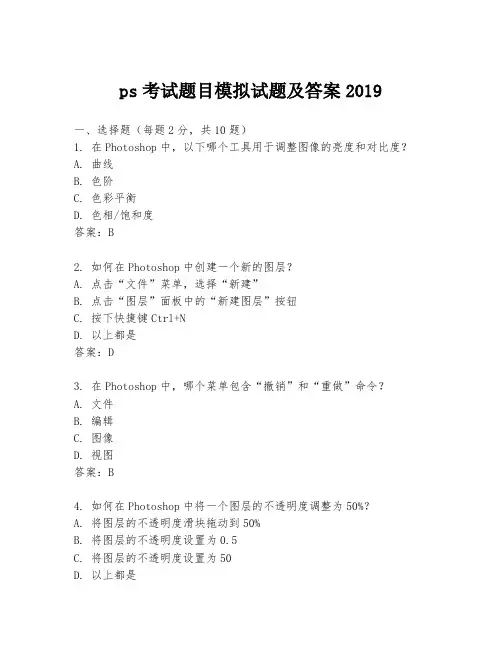 ps 考试题目模拟试题及答案 2019

一、选择题（每题 2 分，共 10 题）
1. 在 Photoshop 中，以下哪个工具用于调整图像的亮度和对比度？
A. 曲线
B. 色阶
C. 色彩平衡
D. 色相/饱和度
答案：B

2. 如何在 Photoshop 中创建一个新的图层？
A. 点击“文件”菜单，选择“新建”
B. 点击“图层”面板中的“新建图层”按钮
C. 按下快捷键 Ctrl+N
D. 以上都是
答案：D

3. 在 Photoshop 中，哪个菜单包含“撤销”和“重做”命令？
A. 文件
B. 编辑
C. 图像
D. 视图
答案：B

4. 如何在 Photoshop 中将一个图层的不透明度调整为 50%？
A. 将图层的不透明度滑块拖动到 50%
B. 将图层的不透明度设置为 0.5
C. 将图层的不透明度设置为 50
D. 以上都是